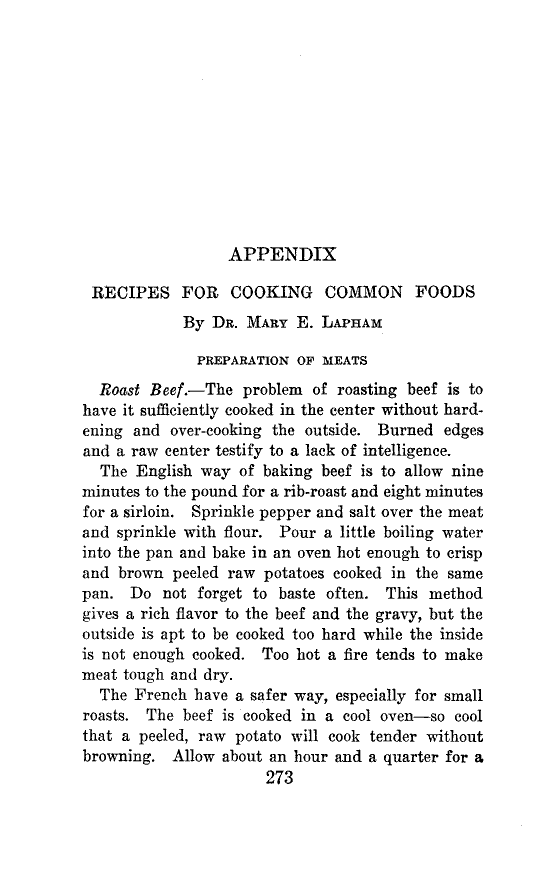 APPENDIX

RECIPES FOR COOKING COMMON FOODS

By Dr. Mary E. Lapham

PREPARATION OF MEATS

Roast Beef.—The problem of roasting beef is to have it sufficiently cooked in the center without hardening and over-cooking the outside. Burned edges and a raw center testify to a lack of intelligence.

The English way of baking beef is to allow nine minutes to the pound for a rib-roast and eight minutes for a sirloin. Sprinkle pepper and salt over the meat and sprinkle with flour. Pour a little boiling water into the pan and bake in an oven hot enough to crisp and brown peeled raw potatoes cooked in the same pan. Do not forget to baste often. This method gives a rich flavor to the beef and the gravy, but the outside is apt to be cooked too hard while the inside is not enough cooked. Too hot a fire tends to make meat tough and dry.

The French have a safer way, especially for small roasts. The beef is cooked in a cool oven—so cool that a peeled, raw potato will cook tender without browning. Allow about an hour and a quarter for a

273